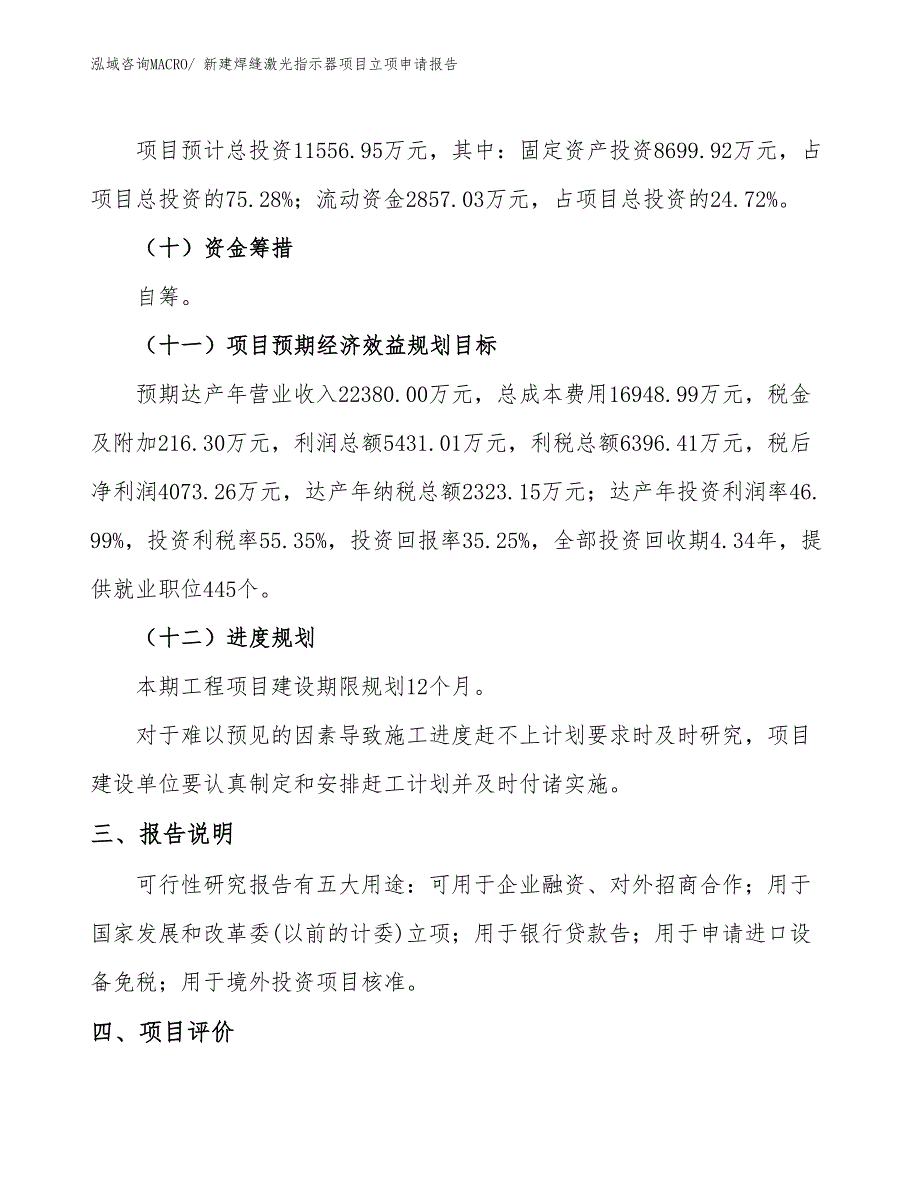 泓域咨询MACRO/ 新建焊缝激光指示器项目立项申请报告

项目预计总投资11556.95万元，其中：固定资产投资8699.92万元，占项目总投资的75.28%；流动资金2857.03万元，占项目总投资的24.72%。

（十）资金筹措

自筹。

（十一）项目预期经济效益规划目标

预期达产年营业收入22380.00万元，总成本费用16948.99万元，税金及附加216.30万元，利润总额5431.01万元，利税总额6396.41万元，税后净利润4073.26万元，达产年纳税总额2323.15万元；达产年投资利润率46.99%，投资利税率55.35%，投资回报率35.25%，全部投资回收期4.34年，提供就业职位445个。

（十二）进度规划

本期工程项目建设期限规划12个月。

对于难以预见的因素导致施工进度赶不上计划要求时及时研究，项目建设单位要认真制定和安排赶工计划并及时付诸实施。

三、报告说明

可行性研究报告有五大用途：可用于企业融资、对外招商合作；用于国家发展和改革委(以前的计委)立项；用于银行贷款告；用于申请进口设备免税；用于境外投资项目核准。

四、项目评价